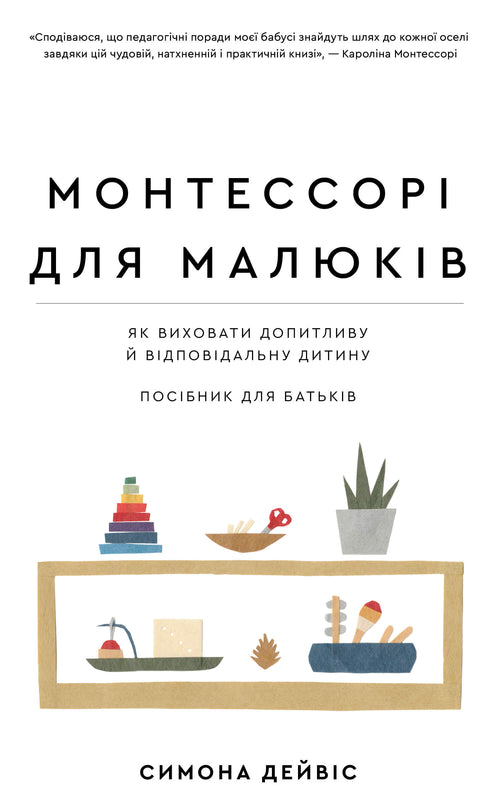 «Сподіваюся, що педагогічні поради моєї бабусі знайдуть шлях до кожної оселі завдяки цій чудовій, натхненній і практичній книзі», — Кароліна Монтессорі

МОНТЕССОРІ ДЛЯ МАЛЮКІВ

ЯК ВИХОВАТИ ДОПИТЛИВУ Й ВІДПОВІДАЛЬНУ ДИТИНУ

ПОСІБНИК ДЛЯ БАТЬКІВ

СИМОНА ДЕЙВІС